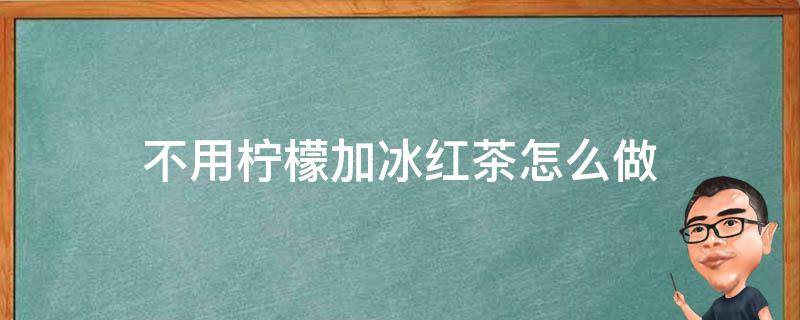 不用柠檬加冰红茶怎么做